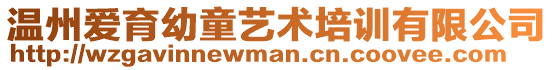 温州爱育幼童艺术培训有限公司
http://wzgavinnewman.cn.coovee.com